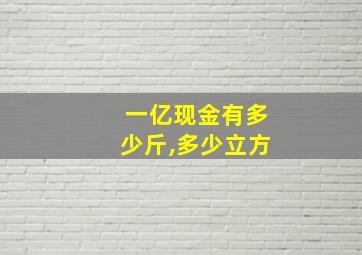 一亿现金有多少斤,多少立方